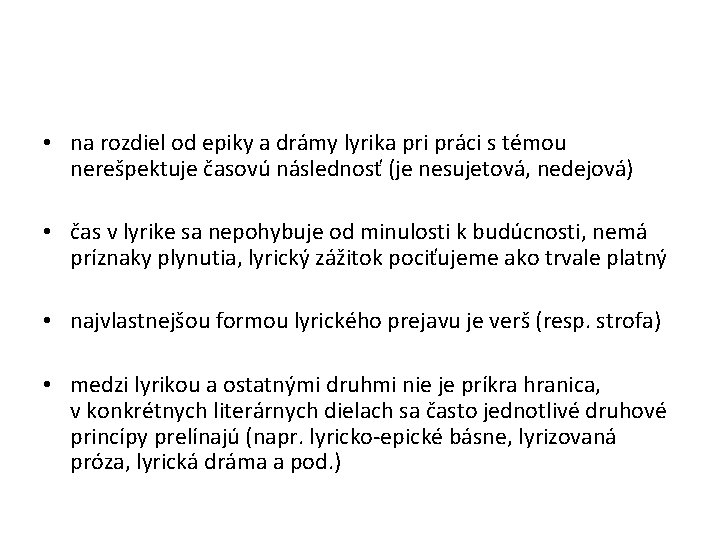 • na rozdiel od epiky a drámy lyrika pri práci s témou nerešpektuje časovú následnosť (je nesujetová, nedejová)

• čas v lyrike sa nepohybuje od minulosti k budúcnosti, nemá príznaky plynutia, lyrický zážitok pociťujeme ako trvale platný

• najvlastnejšou formou lyrického prejavu je verš (resp. strofa)

• medzi lyrikou a ostatnými druhmi nie je príkra hranica, v konkrétnych literárnych dielach sa často jednotlivé druhové princípy prelínajú (napr. lyricko-epické básne, lyrizovaná próza, lyrická dráma a pod.)